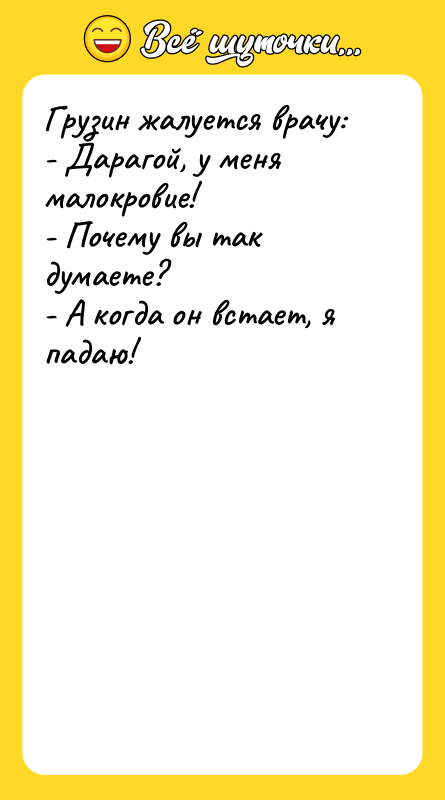 Всё шуточки...

Грузин жалуется врачу:
- Дарагой, у меня малокровие!
- Почему вы так думаете?
- А когда он встает, я падаю!